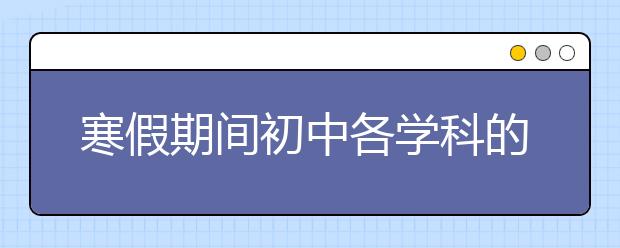 寒假期间初中各学科的